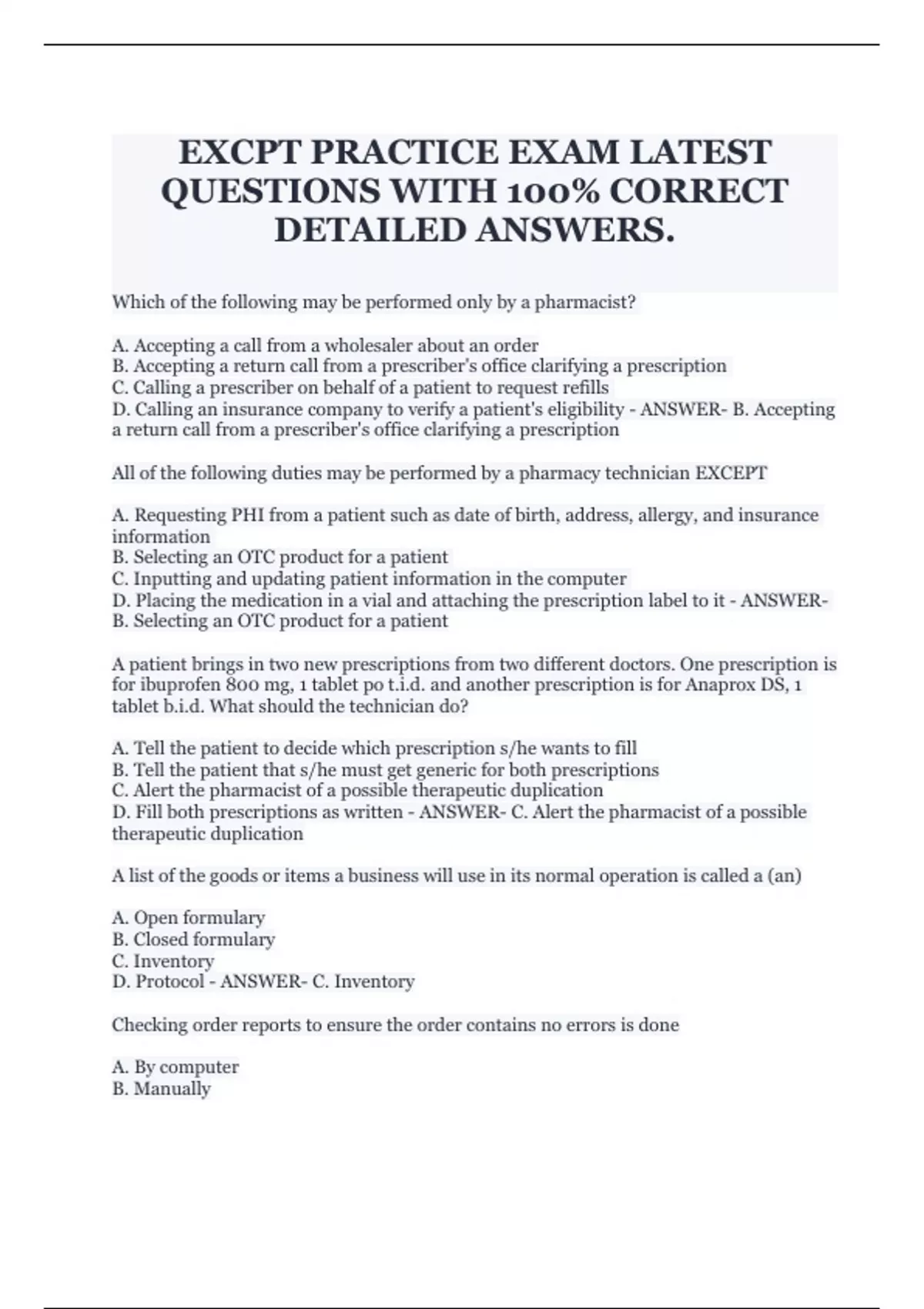 EXCPT PRACTICE EXAM LATEST QUESTIONS WITH 100% CORRECT DETAILED ANSWERS.

Which of the following may be performed only by a pharmacist?

A. Accepting a call from a wholesaler about an order
B. Accepting a return call from a prescriber's office clarifying a prescription
C. Calling a prescriber on behalf of a patient to request refills
D. Calling an insurance company to verify a patient's eligibility - ANSWER- B. Accepting a return call from a prescriber's office clarifying a prescription

All of the following duties may be performed by a pharmacy technician EXCEPT

A. Requesting PHI from a patient such as date of birth, address, allergy, and insurance information
B. Selecting an OTC product for a patient
C. Inputting and updating patient information in the computer
D. Placing the medication in a vial and attaching the prescription label to it - ANSWER- B. Selecting an OTC product for a patient

A patient brings in two new prescriptions from two different doctors. One prescription is for ibuprofen 800 mg, 1 tablet po t.i.d. and another prescription is for Anaprox DS, 1 tablet b.i.d. What should the technician do?

A. Tell the patient to decide which prescription s/he wants to fill
B. Tell the patient that s/he must get generic for both prescriptions
C. Alert the pharmacist of a possible therapeutic duplication
D. Fill both prescriptions as written - ANSWER- C. Alert the pharmacist of a possible therapeutic duplication

A list of the goods or items a business will use in its normal operation is called a (an)

A. Open formulary
B. Closed formulary
C. Inventory
D. Protocol - ANSWER- C. Inventory

Checking order reports to ensure the order contains no errors is done

A. By computer
B. Manually